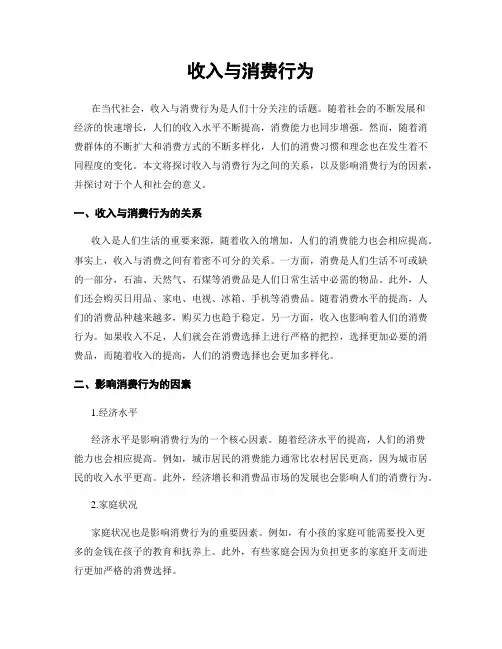 收入与消费行为

在当代社会，收入与消费行为是人们十分关注的话题。随着社会的不断发展和经济的快速增长，人们的收入水平不断提高，消费能力也同步增强。然而，随着消费群体的不断扩大和消费方式的不断多样化，人们的消费习惯和理念也在发生着不同程度的变化。本文将探讨收入与消费行为之间的关系，以及影响消费行为的因素，并探讨对于个人和社会的意义。

一、收入与消费行为的关系

收入是人们生活的重要来源，随着收入的增加，人们的消费能力也会相应提高。事实上，收入与消费之间有着密不可分的关系。一方面，消费是人们生活不可或缺的一部分，石油、天然气、石煤等消费品是人们日常生活中必需的物品。此外，人们还会购买日用品、家电、电视、冰箱、手机等消费品。随着消费水平的提高，人们的消费品种越来越多，购买力也趋于稳定。另一方面，收入也影响着人们的消费行为。如果收入不足，人们就会在消费选择上进行严格的把控，选择更加必要的消费品，而随着收入的提高，人们的消费选择也会更加多样化。

二、影响消费行为的因素

1.经济水平

经济水平是影响消费行为的一个核心因素。随着经济水平的提高，人们的消费能力也会相应提高。例如，城市居民的消费能力通常比农村居民更高，因为城市居民的收入水平更高。此外，经济增长和消费品市场的发展也会影响人们的消费行为。

2.家庭状况

家庭状况也是影响消费行为的重要因素。例如，有小孩的家庭可能需要投入更多的金钱在孩子的教育和抚养上。此外，有些家庭会因为负担更多的家庭开支而进行更加严格的消费选择。